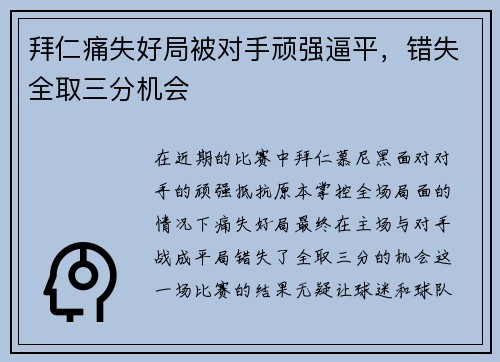 拜仁痛失好局被对手顽强逼平，错失全取三分机会

在近期的比赛中拜仁慕尼黑面对对手的顽强抵抗原本掌控全场局面的情况下痛失好局最终在主场与对手战成平局错失了全取三分的机会这一场比赛的结果无疑让球迷和球队